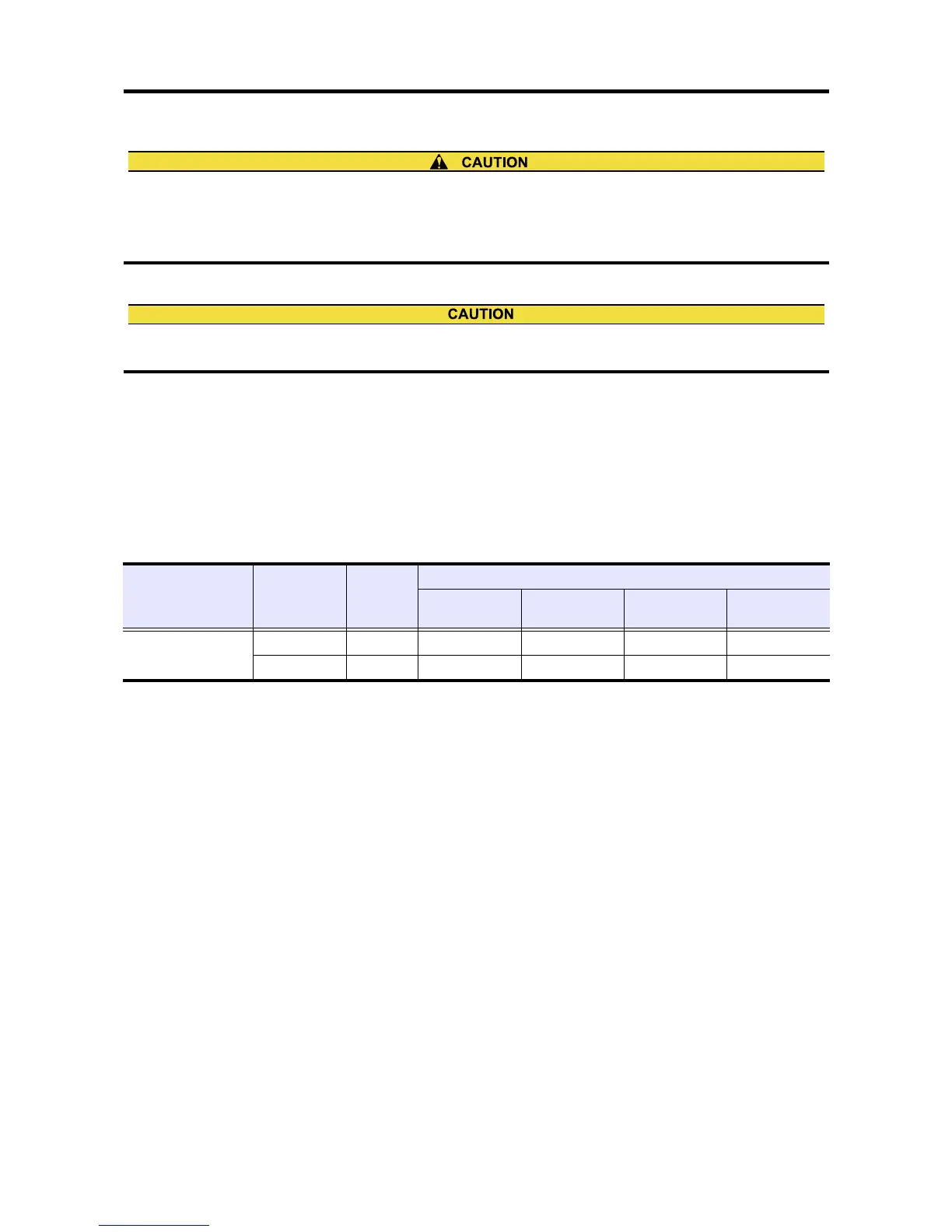 CAUTION

CAUTION